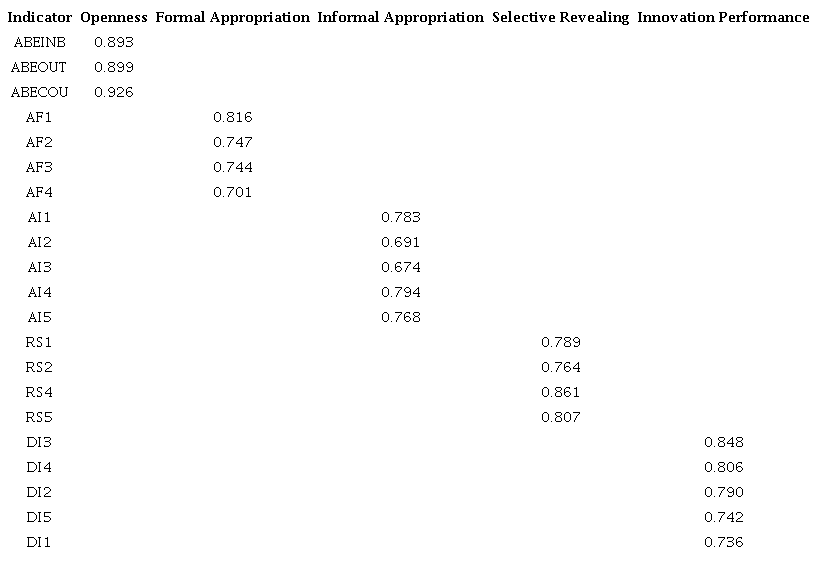 | Indicator | Openness | Formal Appropriation | Informal Appropriation | Selective Revealing | Innovation Performance |
|---|---|---|---|---|---|
| ABEINB | 0.893 | | | | |
| ABEOUT | 0.899 | | | | |
| ABECOU | 0.926 | | | | |
| AF1 | | 0.816 | | | |
| AF2 | | 0.747 | | | |
| AF3 | | 0.744 | | | |
| AF4 | | 0.701 | | | |
| AI1 | | | 0.783 | | |
| AI2 | | | 0.691 | | |
| AI3 | | | 0.674 | | |
| AI4 | | | 0.794 | | |
| AI5 | | | 0.768 | | |
| RS1 | | | | 0.789 | |
| RS2 | | | | 0.764 | |
| RS4 | | | | 0.861 | |
| RS5 | | | | 0.807 | |
| DI3 | | | | | 0.848 |
| DI4 | | | | | 0.806 |
| DI2 | | | | | 0.790 |
| DI5 | | | | | 0.742 |
| DI1 | | | | | 0.736 |